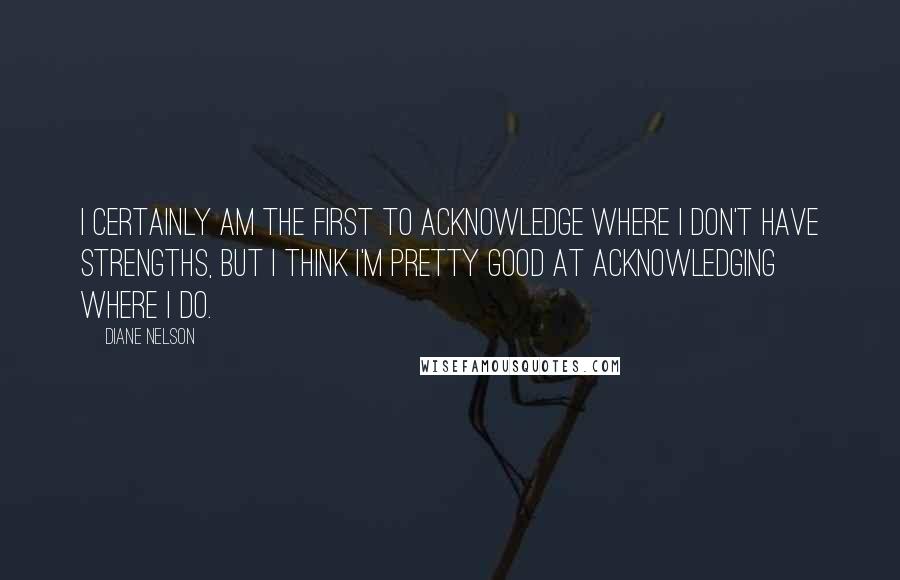 I CERTAINLY AM THE FIRST TO ACKNOWLEDGE WHERE I DON'T HAVE STRENGTHS, BUT I THINK I'M PRETTY GOOD AT ACKNOWLEDGING WHERE I DO.

DIANE NELSON

WISEFAMOUSQUOTES.COM